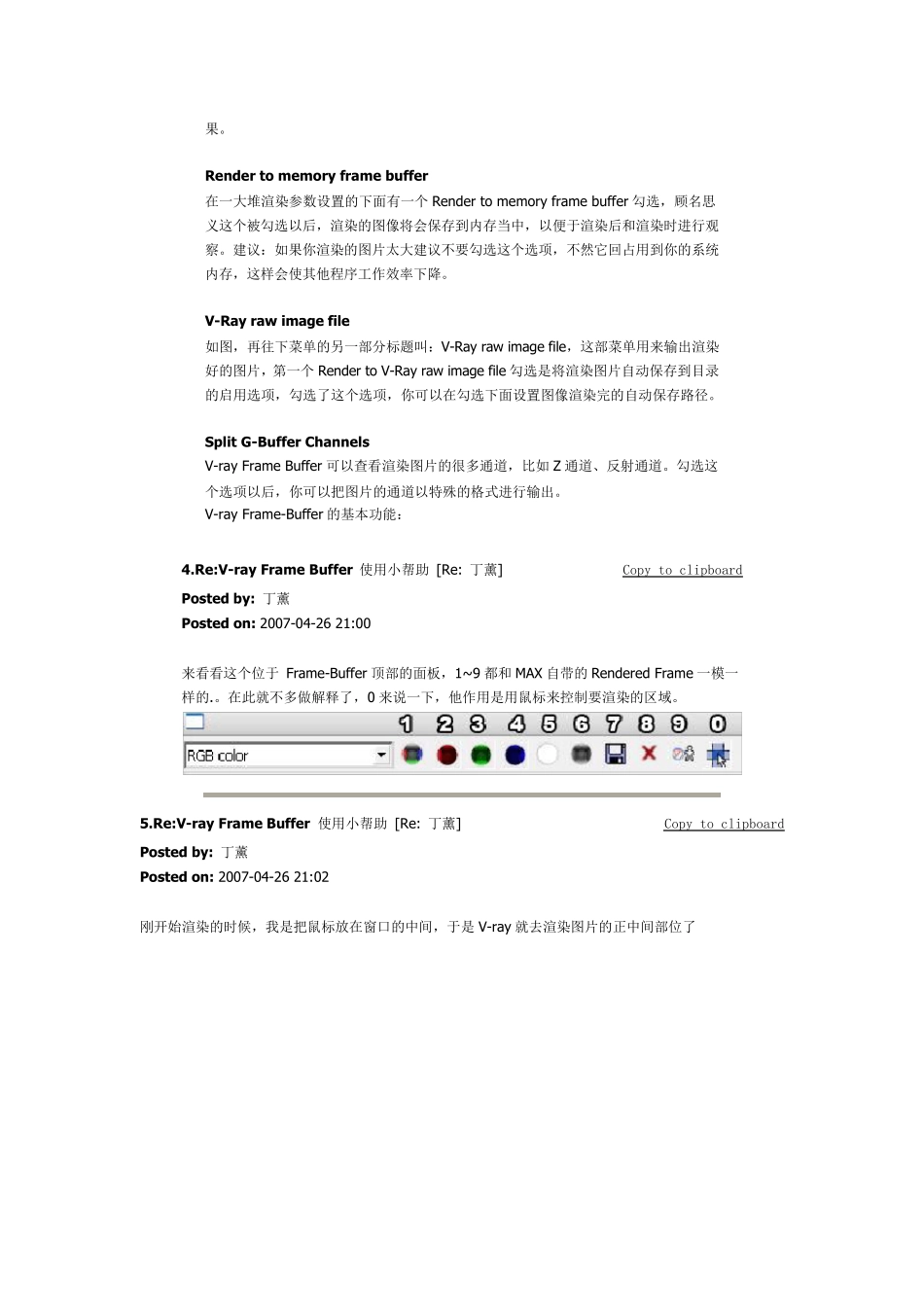 果。

**Render to memory frame buffer**
在一大堆渲染参数设置的下面有一个 Render to memory frame buffer 勾选，顾名思义这个被勾选以后，渲染的图像将会保存到内存当中，以便于渲染后和渲染时进行观察。建议：如果你渲染的图片太大建议不要勾选这个选项，不然它回占用到你的系统内存，这样会使其他程序工作效率下降。

**V-Ray raw image file**
如图，再往下菜单的另一部分标题叫：V-Ray raw image file，这部菜单用来输出渲染好的图片，第一个 Render to V-Ray raw image file 勾选是将渲染图片自动保存到目录的启用选项，勾选了这个选项，你可以在勾选下面设置图像渲染完的自动保存路径。

**Split G-Buffer Channels**
V-ray Frame Buffer 可以查看渲染图片的很多通道，比如 Z 通道、反射通道。勾选这个选项以后，你可以把图片的通道以特殊的格式进行输出。
V-ray Frame-Buffer 的基本功能：

**4.Re:V-ray Frame Buffer** 使用小帮助 [Re: 丁薰] Copy to clipboard
**Posted by:** 丁薰
**Posted on:** 2007-04-26 21:00

来看看这个位于 Frame-Buffer 顶部的面板，1~9 都和 MAX 自带的 Rendered Frame 一模一样的.。在此就不多做解释了，0 来说一下，他作用是用鼠标来控制要渲染的区域。

1 2 3 4 5 6 7 8 9 0
RGB color

**5.Re:V-ray Frame Buffer** 使用小帮助 [Re: 丁薰] Copy to clipboard
**Posted by:** 丁薰
**Posted on:** 2007-04-26 21:02

刚开始渲染的时候，我是把鼠标放在窗口的中间，于是 V-ray 就去渲染图片的正中间部位了